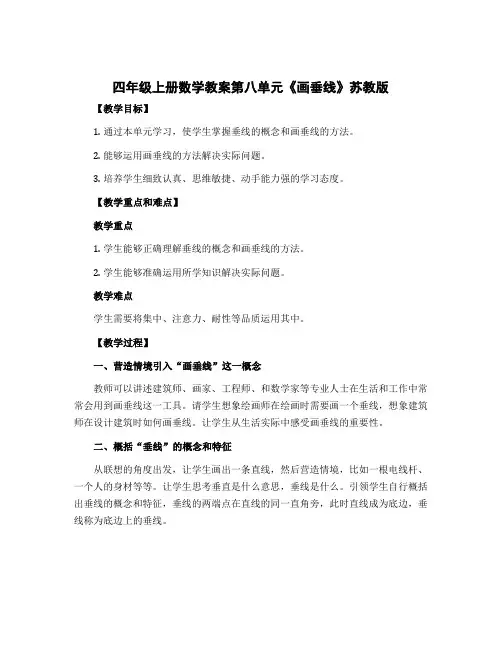 四年级上册数学教案第八单元《画垂线》苏教版

【教学目标】

1. 通过本单元学习，使学生掌握垂线的概念和画垂线的方法。

2. 能够运用画垂线的方法解决实际问题。

3. 培养学生细致认真、思维敏捷、动手能力强的学习态度。

【教学重点和难点】

教学重点

1. 学生能够正确理解垂线的概念和画垂线的方法。

2. 学生能够准确运用所学知识解决实际问题。

教学难点

学生需要将集中、注意力、耐性等品质运用其中。

【教学过程】

一、营造情境引入“画垂线”这一概念

教师可以讲述建筑师、画家、工程师、和数学家等专业人士在生活和工作中常常会用到画垂线这一工具。请学生想象绘画师在绘画时需要画一个垂线，想象建筑师在设计建筑时如何画垂线。让学生从生活实际中感受画垂线的重要性。

二、概括“垂线”的概念和特征

从联想的角度出发，让学生画出一条直线，然后营造情境，比如一根电线杆、一个人的身材等等。让学生思考垂直是什么意思，垂线是什么。引领学生自行概括出垂线的概念和特征，垂线的两端点在直线的同一直角旁，此时直线成为底边，垂线称为底边上的垂线。